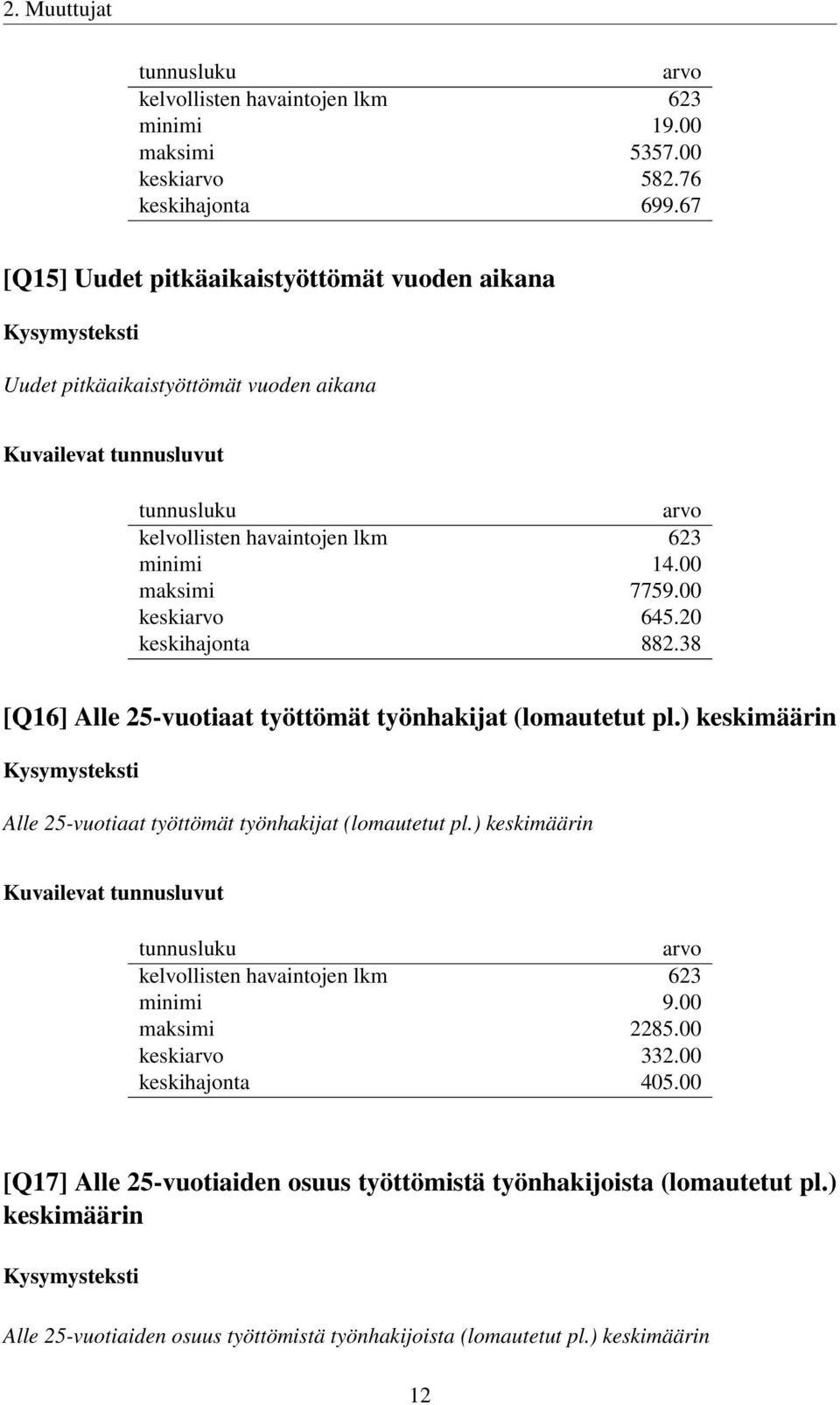 2. Muuttujat

| tunnusluku | arvo |
|---|---|
| kelvollisten havaintojen lkm | 623 |
| minimi | 19.00 |
| maksimi | 5357.00 |
| keskiarvo | 582.76 |
| keskihajonta | 699.67 |

[Q15] Uudet pitkäaikaistyöttömät vuoden aikana

Kysymysteksti

Uudet pitkäaikaistyöttömät vuoden aikana

Kuvailevat tunnusluvut

| tunnusluku | arvo |
|---|---|
| kelvollisten havaintojen lkm | 623 |
| minimi | 14.00 |
| maksimi | 7759.00 |
| keskiarvo | 645.20 |
| keskihajonta | 882.38 |

[Q16] Alle 25-vuotiaat työttömät työnhakijat (lomautetut pl.) keskimäärin

Kysymysteksti

Alle 25-vuotiaat työttömät työnhakijat (lomautetut pl.) keskimäärin

Kuvailevat tunnusluvut

| tunnusluku | arvo |
|---|---|
| kelvollisten havaintojen lkm | 623 |
| minimi | 9.00 |
| maksimi | 2285.00 |
| keskiarvo | 332.00 |
| keskihajonta | 405.00 |

[Q17] Alle 25-vuotiaiden osuus työttömistä työnhakijoista (lomautetut pl.) keskimäärin

Kysymysteksti

Alle 25-vuotiaiden osuus työttömistä työnhakijoista (lomautetut pl.) keskimäärin

12